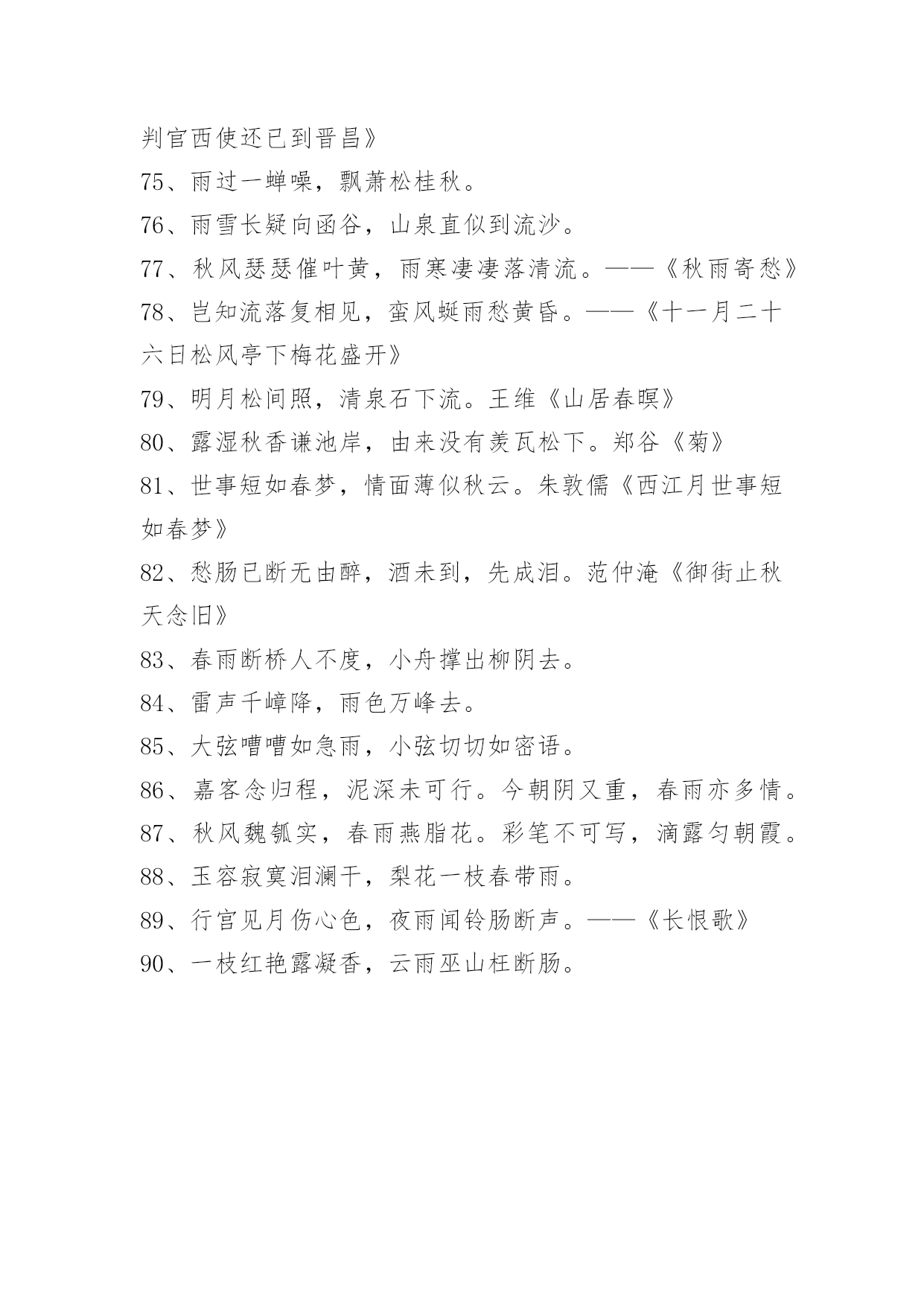 判官西使还已到晋昌》

75、雨过一蝉噪，飘萧松桂秋。

76、雨雪长疑向函谷，山泉直似到流沙。

77、秋风瑟瑟催叶黄，雨寒凄凄落清流。——《秋雨寄愁》

78、岂知流落复相见，蛮风蜒雨愁黄昏。——《十一月二十六日松风亭下梅花盛开》

79、明月松间照，清泉石下流。王维《山居春暝》

80、露湿秋香谦池岸，由来没有羡瓦松下。郑谷《菊》

81、世事短如春梦，情面薄似秋云。朱敦儒《西江月世事短如春梦》

82、愁肠已断无由醉，酒未到，先成泪。范仲淹《御街止秋天念旧》

83、春雨断桥人不度，小舟撑出柳阴去。

84、雷声千嶂降，雨色万峰去。

85、大弦嘈嘈如急雨，小弦切切如密语。

86、嘉客念归程，泥深未可行。今朝阴又重，春雨亦多情。

87、秋风魏瓠实，春雨燕脂花。彩笔不可写，滴露匀朝霞。

88、玉容寂寞泪澜干，梨花一枝春带雨。

89、行宫见月伤心色，夜雨闻铃肠断声。——《长恨歌》

90、一枝红艳露凝香，云雨巫山枉断肠。